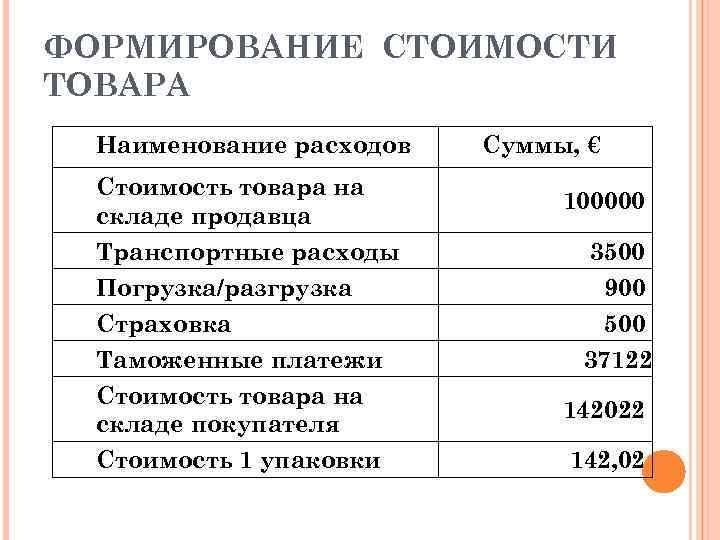 ФОРМИРОВАНИЕ СТОИМОСТИ ТОВАРА

| Наименование расходов | Суммы, € |
|---|---|
| Стоимость товара на складе продавца | 100000 |
| Транспортные расходы | 3500 |
| Погрузка/разгрузка | 900 |
| Страховка | 500 |
| Таможенные платежи | 37122 |
| Стоимость товара на складе покупателя | 142022 |
| Стоимость 1 упаковки | 142,02 |